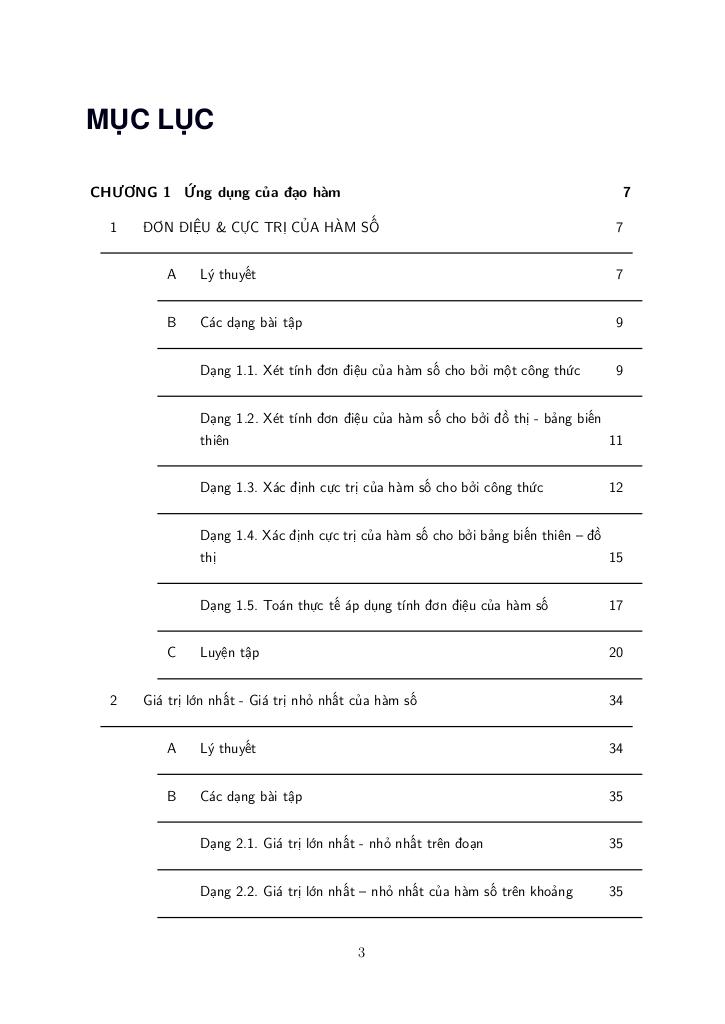 MỤC LỤC

CHƯƠNG 1 Ứng dụng của đạo hàm 7

1 ĐƠN ĐIỆU & CỰC TRỊ CỦA HÀM SỐ 7

A Lý thuyết 7

B Các dạng bài tập 9

Dạng 1.1. Xét tính đơn điệu của hàm số cho bởi một công thức 9

Dạng 1.2. Xét tính đơn điệu của hàm số cho bởi đồ thị - bảng biến thiên 11

Dạng 1.3. Xác định cực trị của hàm số cho bởi công thức 12

Dạng 1.4. Xác định cực trị của hàm số cho bởi bảng biến thiên – đồ thị 15

Dạng 1.5. Toán thực tế áp dụng tính đơn điệu của hàm số 17

C Luyện tập 20

2 Giá trị lớn nhất - Giá trị nhỏ nhất của hàm số 34

A Lý thuyết 34

B Các dạng bài tập 35

Dạng 2.1. Giá trị lớn nhất - nhỏ nhất trên đoạn 35

Dạng 2.2. Giá trị lớn nhất – nhỏ nhất của hàm số trên khoảng 35

3